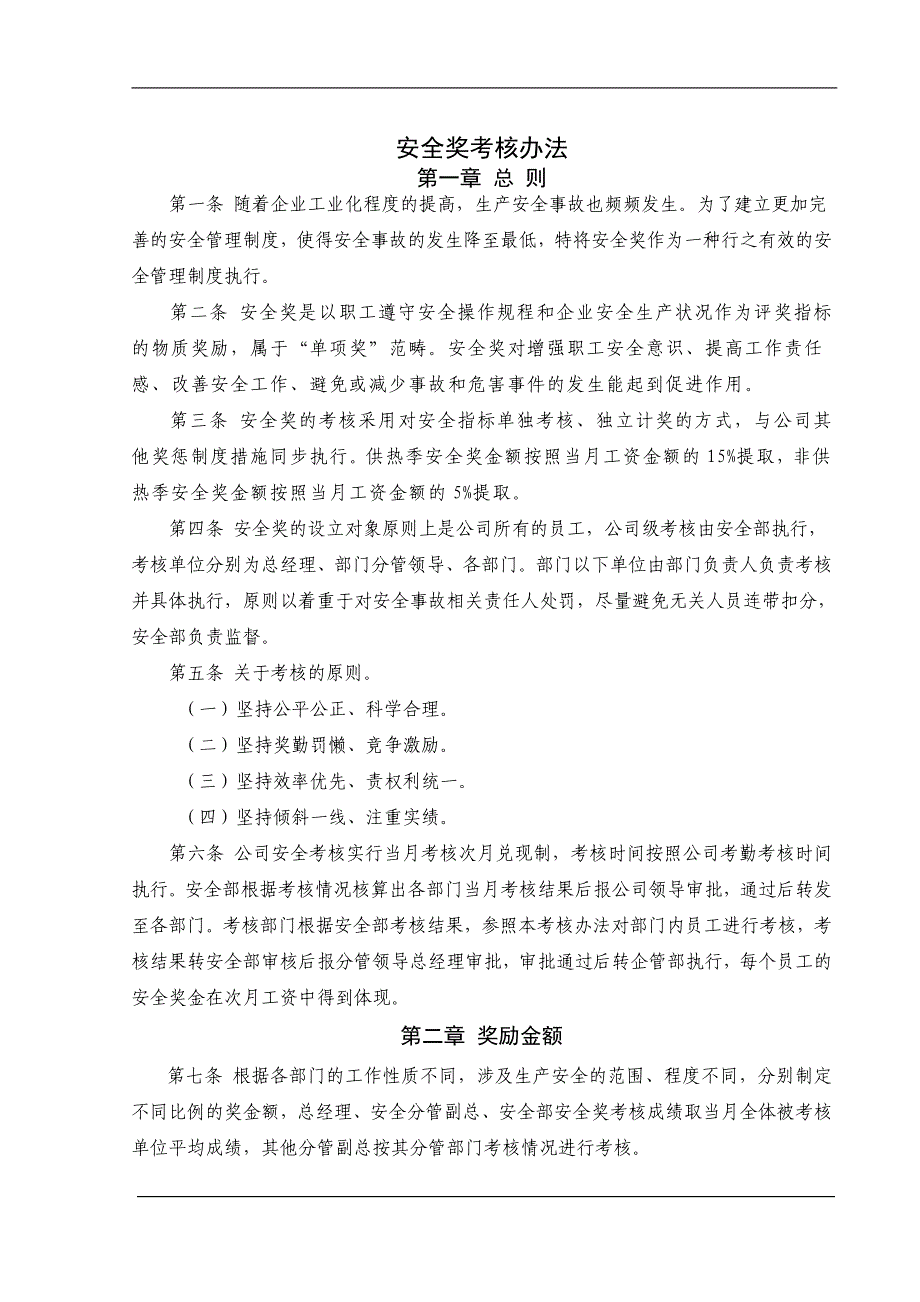 安全奖考核办法

第一章 总 则

第一条 随着企业工业化程度的提高，生产安全事故也频频发生。为了建立更加完善的安全管理制度，使得安全事故的发生降至最低，特将安全奖作为一种行之有效的安全管理制度执行。

第二条 安全奖是以职工遵守安全操作规程和企业安全生产状况作为评奖指标的物质奖励，属于“单项奖”范畴。安全奖对增强职工安全意识、提高工作责任感、改善安全工作、避免或减少事故和危害事件的发生能起到促进作用。

第三条 安全奖的考核采用对安全指标单独考核、独立计奖的方式，与公司其他奖惩制度措施同步执行。供热季安全奖金额按照当月工资金额的 15%提取，非供热季安全奖金额按照当月工资金额的 5%提取。

第四条 安全奖的设立对象原则上是公司所有的员工，公司级考核由安全部执行，考核单位分别为总经理、部门分管领导、各部门。部门以下单位由部门负责人负责考核并具体执行，原则以着重于对安全事故相关责任人处罚，尽量避免无关人员连带扣分，安全部负责监督。

第五条 关于考核的原则。

（一）坚持公平公正、科学合理。

（二）坚持奖勤罚懒、竞争激励。

（三）坚持效率优先、责权利统一。

（四）坚持倾斜一线、注重实绩。

第六条 公司安全考核实行当月考核次月兑现制，考核时间按照公司考勤考核时间执行。安全部根据考核情况核算出各部门当月考核结果后报公司领导审批，通过后转发至各部门。考核部门根据安全部考核结果，参照本考核办法对部门内员工进行考核，考核结果转安全部审核后报分管领导总经理审批，审批通过后转企管部执行，每个员工的安全奖金在次月工资中得到体现。

第二章 奖励金额

第七条 根据各部门的工作性质不同，涉及生产安全的范围、程度不同，分别制定不同比例的奖金额，总经理、安全分管副总、安全部安全奖考核成绩取当月全体被考核单位平均成绩，其他分管副总按其分管部门考核情况进行考核。